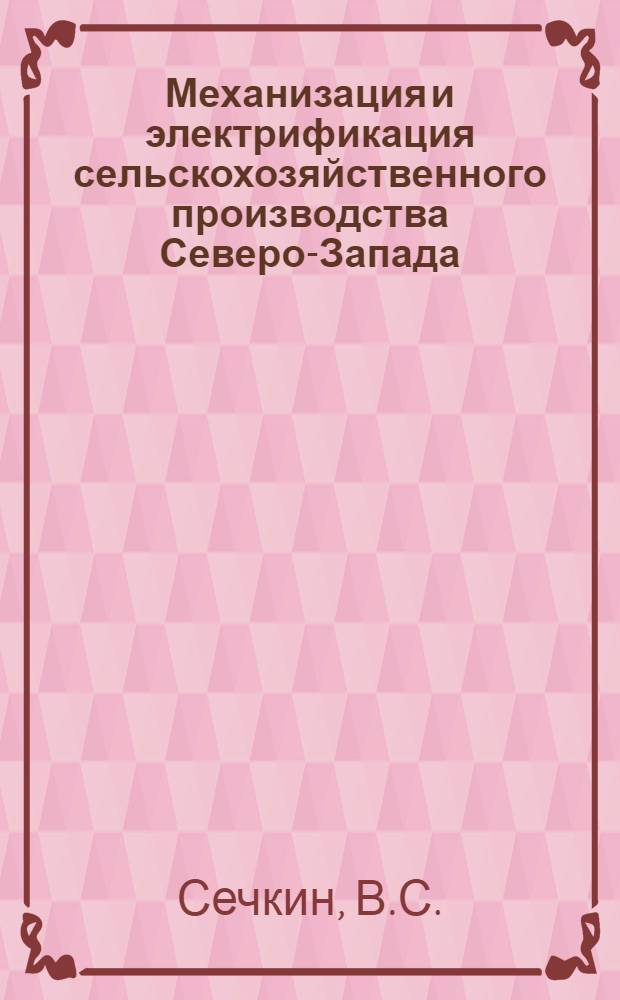 Механизация и электрификация сельскохозяйственного производства Северо-Запада

Сечкин, В.С.